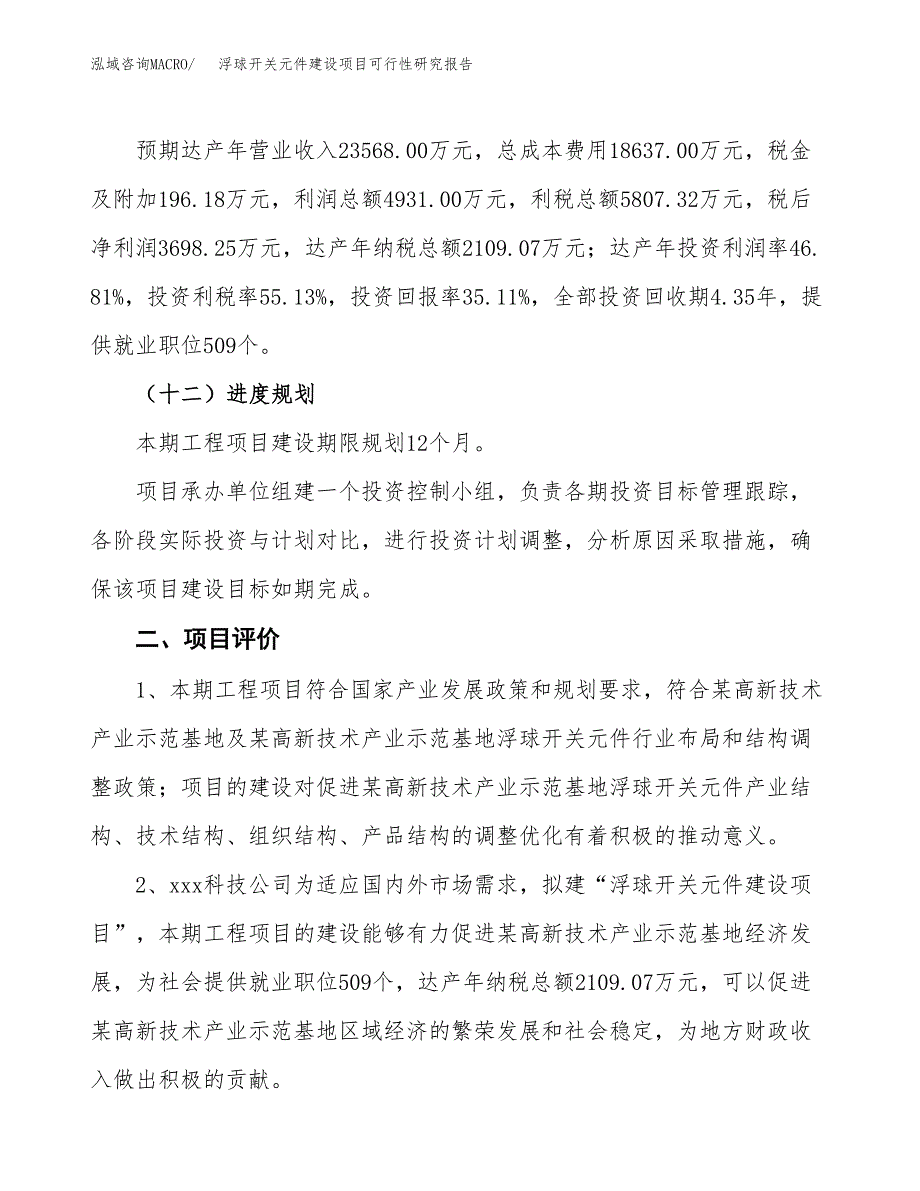 泓域咨询MACRO/　浮球开关元件建设项目可行性研究报告

预期达产年营业收入23568.00万元，总成本费用18637.00万元，税金及附加196.18万元，利润总额4931.00万元，利税总额5807.32万元，税后净利润3698.25万元，达产年纳税总额2109.07万元；达产年投资利润率46.81%，投资利税率55.13%，投资回报率35.11%，全部投资回收期4.35年，提供就业职位509个。

（十二）进度规划

本期工程项目建设期限规划12个月。

项目承办单位组建一个投资控制小组，负责各期投资目标管理跟踪，各阶段实际投资与计划对比，进行投资计划调整，分析原因采取措施，确保该项目建设目标如期完成。

二、项目评价

1、本期工程项目符合国家产业发展政策和规划要求，符合某高新技术产业示范基地及某高新技术产业示范基地浮球开关元件行业布局和结构调整政策；项目的建设对促进某高新技术产业示范基地浮球开关元件产业结构、技术结构、组织结构、产品结构的调整优化有着积极的推动意义。

2、xxx科技公司为适应国内外市场需求，拟建“浮球开关元件建设项目”，本期工程项目的建设能够有力促进某高新技术产业示范基地经济发展，为社会提供就业职位509个，达产年纳税总额2109.07万元，可以促进某高新技术产业示范基地区域经济的繁荣发展和社会稳定，为地方财政收入做出积极的贡献。